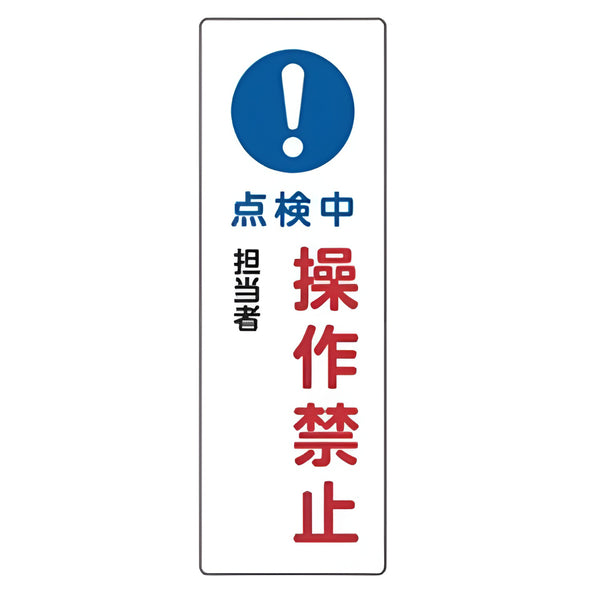 点検中

操作禁止

担当者